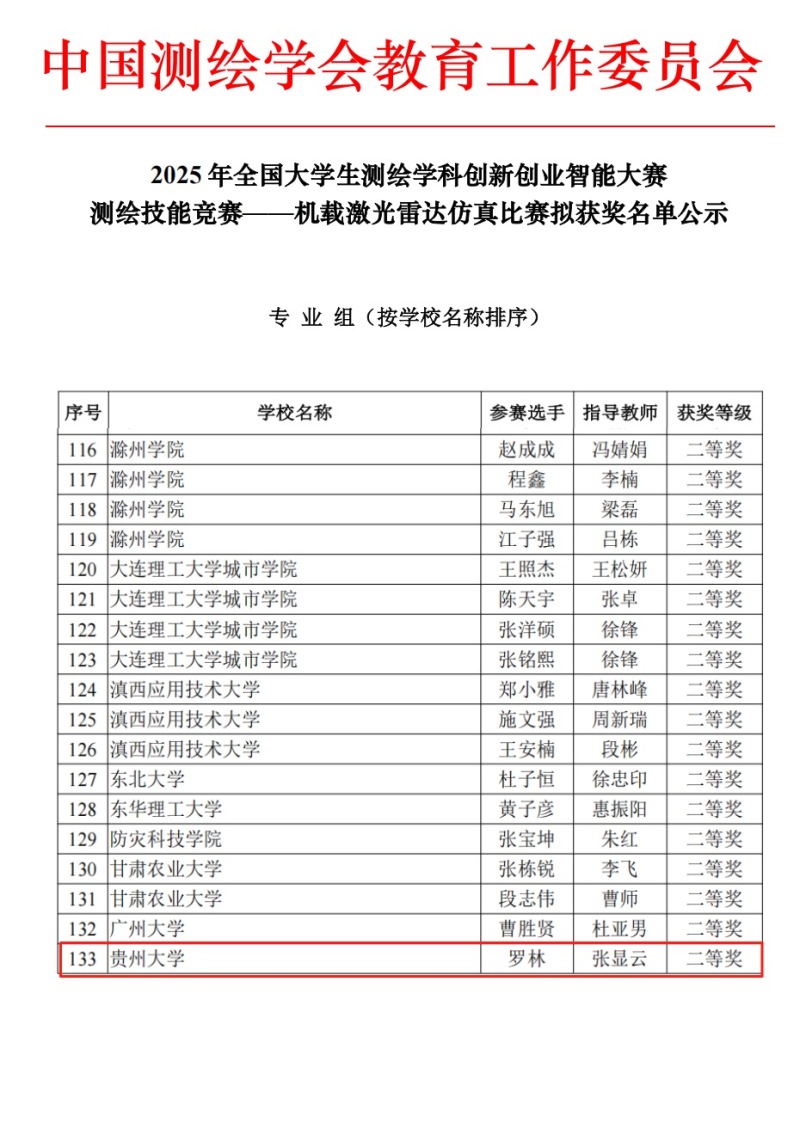 中国测绘学会教育工作委员会

2025 年全国大学生测绘学科创新创业智能大赛
测绘技能竞赛——机载激光雷达仿真比赛拟获奖名单公示

专 业 组（按学校名称排序）

| 序号 | 学校名称 | 参赛选手 | 指导教师 | 获奖等级 |
|---|---|---|---|---|
| 116 | 滁州学院 | 赵成成 | 冯婧娟 | 二等奖 |
| 117 | 滁州学院 | 程鑫 | 李楠 | 二等奖 |
| 118 | 滁州学院 | 马东旭 | 梁磊 | 二等奖 |
| 119 | 滁州学院 | 江子强 | 吕栋 | 二等奖 |
| 120 | 大连理工大学城市学院 | 王照杰 | 王松妍 | 二等奖 |
| 121 | 大连理工大学城市学院 | 陈天宇 | 张卓 | 二等奖 |
| 122 | 大连理工大学城市学院 | 张洋硕 | 徐锋 | 二等奖 |
| 123 | 大连理工大学城市学院 | 张铭熙 | 徐锋 | 二等奖 |
| 124 | 滇西应用技术大学 | 郑小雅 | 唐林峰 | 二等奖 |
| 125 | 滇西应用技术大学 | 施文强 | 周新瑞 | 二等奖 |
| 126 | 滇西应用技术大学 | 王安楠 | 段彬 | 二等奖 |
| 127 | 东北大学 | 杜子恒 | 徐忠印 | 二等奖 |
| 128 | 东华理工大学 | 黄子彦 | 惠振阳 | 二等奖 |
| 129 | 防灾科技学院 | 张宝坤 | 朱红 | 二等奖 |
| 130 | 甘肃农业大学 | 张栋锐 | 李飞 | 二等奖 |
| 131 | 甘肃农业大学 | 段志伟 | 曹师 | 二等奖 |
| 132 | 广州大学 | 曹胜贤 | 杜亚男 | 二等奖 |
| 133 | 贵州大学 | 罗林 | 张显云 | 二等奖 |